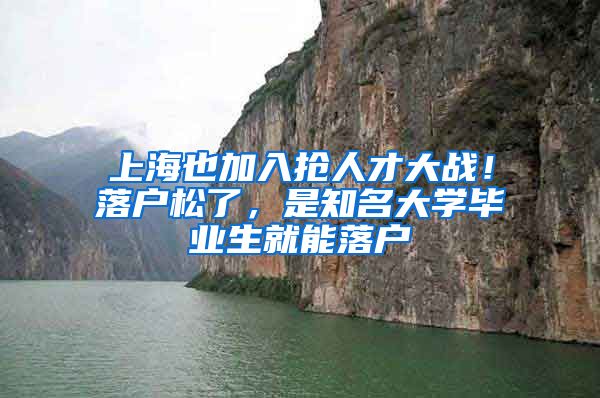 上海也加入抢人才大战！落户松了，是知名大学毕业生就能落户